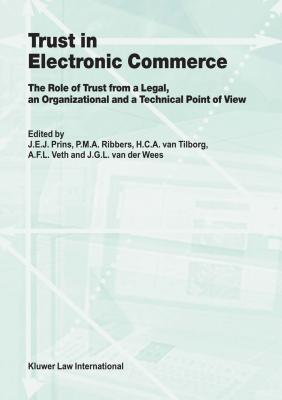 Trust in Electronic Commerce

The Role of Trust from a Legal, an Organizational and a Technical Point of View

Edited by
J.E.J. Prins, P.M.A. Ribbers, H.C.A. van Tilborg, A.F.L. Veth and J.G.L. van der Wees

Kluwer Law International